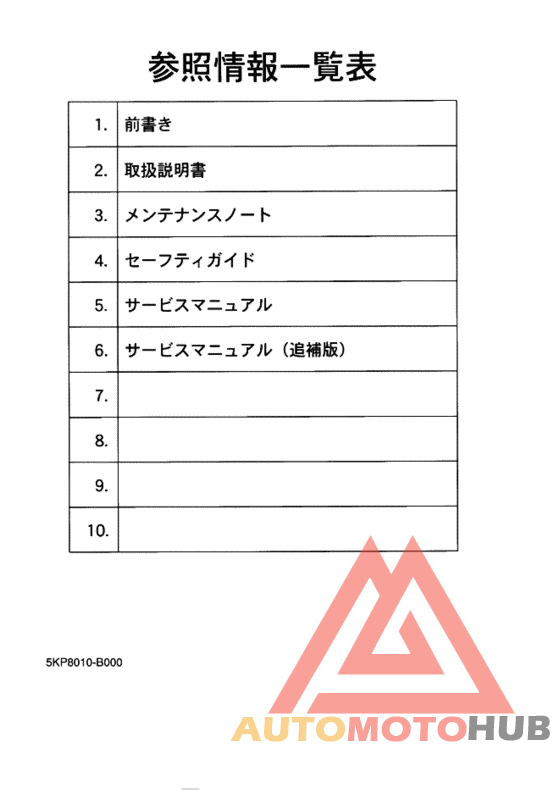 参照情報一覧表

| 1. | 前書き |
|---|---|
| 2. | 取扱説明書 |
| 3. | メンテナンスノート |
| 4. | セーフティガイド |
| 5. | サービスマニュアル |
| 6. | サービスマニュアル（追補版） |
| 7. | |
| 8. | |
| 9. | |
| 10. | |

5KP8010-B000

AUTOMOTOHUB